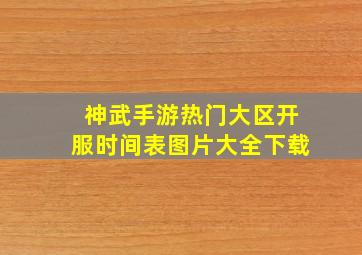 神武手游热门大区开服时间表图片大全下载